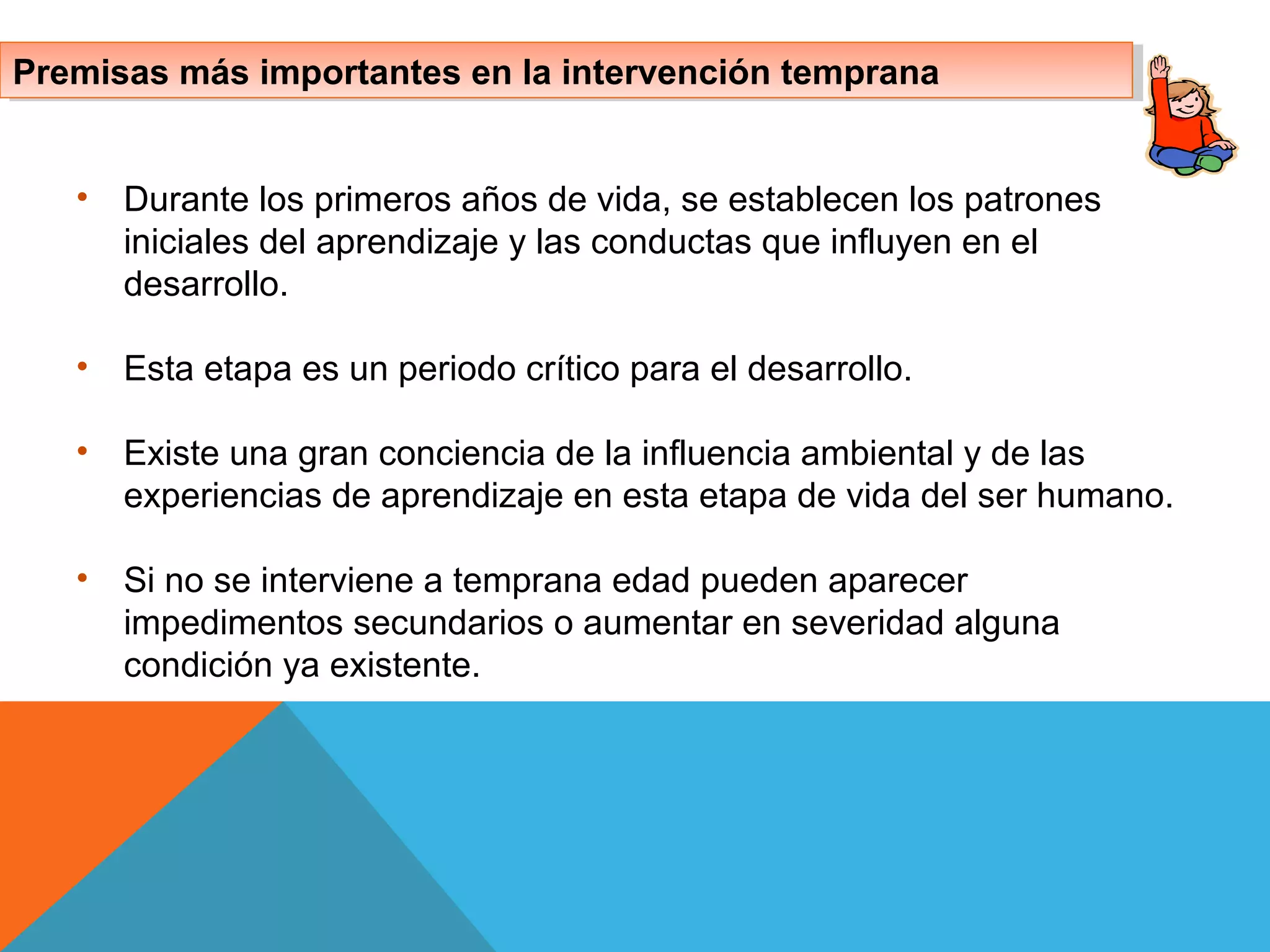 Premisas más importantes en la intervención temprana

• Durante los primeros años de vida, se establecen los patrones iniciales del aprendizaje y las conductas que influyen en el desarrollo.

• Esta etapa es un periodo crítico para el desarrollo.

• Existe una gran conciencia de la influencia ambiental y de las experiencias de aprendizaje en esta etapa de vida del ser humano.

• Si no se interviene a temprana edad pueden aparecer impedimentos secundarios o aumentar en severidad alguna condición ya existente.